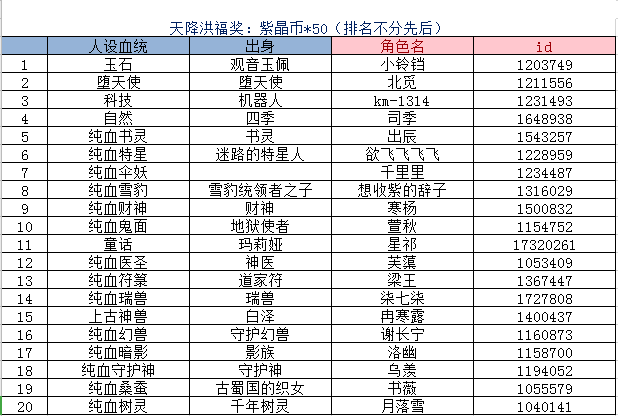 天降洪福奖：紫晶币*50（排名不分先后）

| | 人设血统 | 出身 | 角色名 | id |
|---|---|---|---|---|
| 1 | 玉石 | 观音玉佩 | 小铃铛 | 1203749 |
| 2 | 堕天使 | 堕天使 | 北觅 | 1211556 |
| 3 | 科技 | 机器人 | km-1314 | 1231493 |
| 4 | 自然 | 四季 | 司季 | 1648938 |
| 5 | 纯血书灵 | 书灵 | 出辰 | 1543257 |
| 6 | 纯血特星 | 迷路的特星人 | 欲飞飞飞飞 | 1228959 |
| 7 | 纯血伞妖 | | 千里里 | 1234487 |
| 8 | 纯血雪豹 | 雪豹统领者之子 | 想收紫的辞子 | 1316029 |
| 9 | 纯血财神 | 财神 | 寒杨 | 1500832 |
| 10 | 纯血鬼面 | 地狱使者 | 萱秋 | 1154752 |
| 11 | 童话 | 玛莉娅 | 星祁 | 17320261 |
| 12 | 纯血医圣 | 神医 | 芙蕖 | 1053409 |
| 13 | 纯血符箓 | 道家符 | 梁王 | 1367447 |
| 14 | 纯血瑞兽 | 瑞兽 | 柒七柒 | 1727808 |
| 15 | 上古神兽 | 白泽 | 冉寒露 | 1400437 |
| 16 | 纯血幻兽 | 守护幻兽 | 谢长宁 | 1160873 |
| 17 | 纯血暗影 | 影族 | 洛幽 | 1158700 |
| 18 | 纯血守护神 | 守护神 | 乌羡 | 1194052 |
| 19 | 纯血桑蚕 | 古蜀国的织女 | 书薇 | 1055579 |
| 20 | 纯血树灵 | 千年树灵 | 月落雪 | 1040141 |